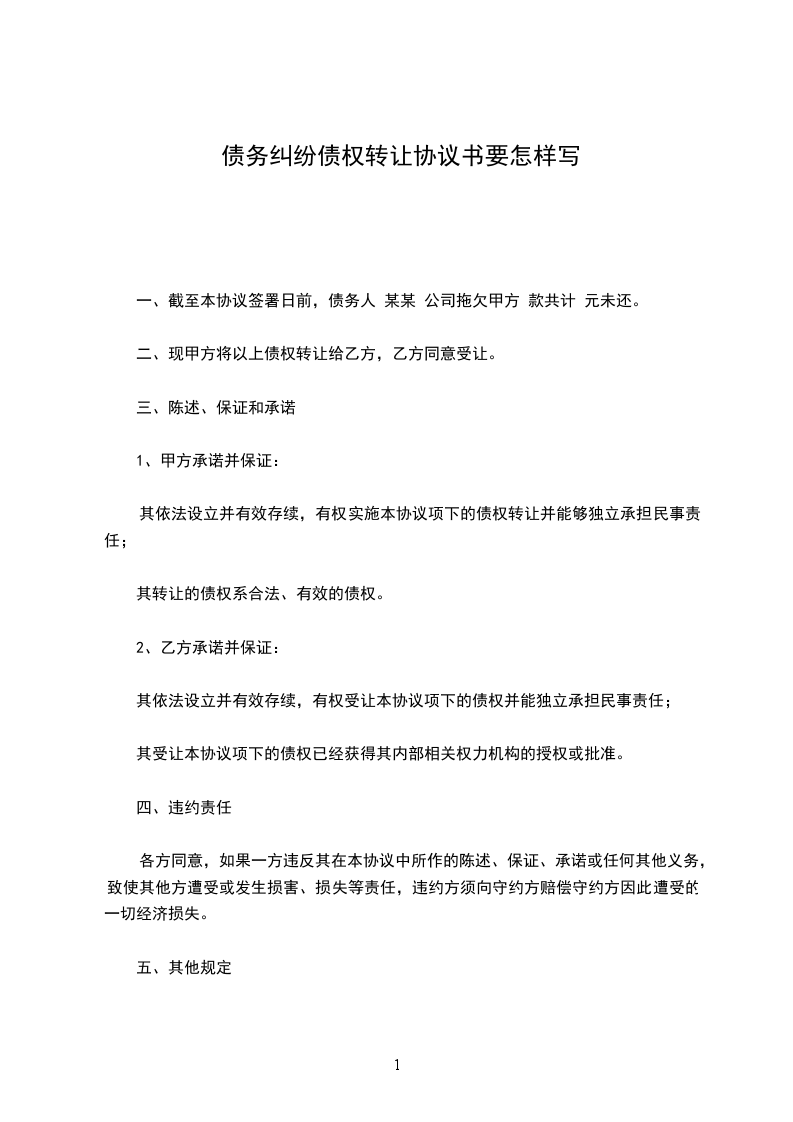 债务纠纷债权转让协议书要怎样写

一、截至本协议签署日前，债务人 某某 公司拖欠甲方 款共计 元未还。

二、现甲方将以上债权转让给乙方，乙方同意受让。

三、陈述、保证和承诺

1、甲方承诺并保证：

其依法设立并有效存续，有权实施本协议项下的债权转让并能够独立承担民事责任；

其转让的债权系合法、有效的债权。

2、乙方承诺并保证：

其依法设立并有效存续，有权受让本协议项下的债权并能独立承担民事责任；

其受让本协议项下的债权已经获得其内部相关权力机构的授权或批准。

四、违约责任

各方同意，如果一方违反其在本协议中所作的陈述、保证、承诺或任何其他义务，致使其他方遭受或发生损害、损失等责任，违约方须向守约方赔偿守约方因此遭受的一切经济损失。

五、其他规定

1